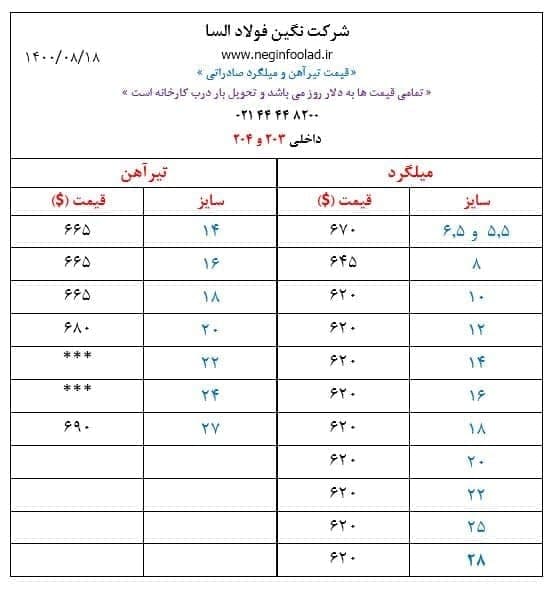 شرکت نگین فولاد السا

۱۴۰۰/۰۸/۱۸

www.neginfoolad.ir

« قیمت تیرآهن و میلگرد صادراتی »

« تمامی قیمت ها به دلار روز می باشد و تحویل بار درب کارخانه است »

۰۲۱ ۴۴ ۴۴ ۸۲۰۰

داخلی ۲۰۳ و ۲۰۴

| میلگرد | | تیرآهن | |
|---|---|---|---|
| سایز | قیمت ($) | سایز | قیمت ($) |
| ۵,۵ و ۶,۵ | ۶۷۰ | ۱۴ | ۶۶۵ |
| ۸ | ۶۴۵ | ۱۶ | ۶۶۵ |
| ۱۰ | ۶۲۰ | ۱۸ | ۶۶۵ |
| ۱۲ | ۶۲۰ | ۲۰ | ۶۸۰ |
| ۱۴ | ۶۲۰ | ۲۲ | *** |
| ۱۶ | ۶۲۰ | ۲۴ | *** |
| ۱۸ | ۶۲۰ | ۲۷ | ۶۹۰ |
| ۲۰ | ۶۲۰ | | |
| ۲۲ | ۶۲۰ | | |
| ۲۵ | ۶۲۰ | | |
| ۲۸ | ۶۲۰ | | |